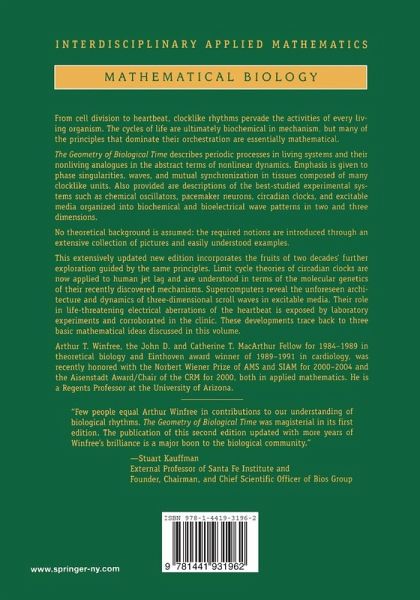 INTERDISCIPLINARY APPLIED MATHEMATICS

MATHEMATICAL BIOLOGY

From cell division to heartbeat, clocklike rhythms pervade the activities of every living organism. The cycles of life are ultimately biochemical in mechanism, but many of the principles that dominate their orchestration are essentially mathematical.

The Geometry of Biological Time describes periodic processes in living systems and their nonliving analogues in the abstract terms of nonlinear dynamics. Emphasis is given to phase singularities, waves, and mutual synchronization in tissues composed of many clocklike units. Also provided are descriptions of the best-studied experimental systems such as chemical oscillators, pacemaker neurons, circadian clocks, and excitable media organized into biochemical and bioelectrical wave patterns in two and three dimensions.

No theoretical background is assumed: the required notions are introduced through an extensive collection of pictures and easily understood examples.

This extensively updated new edition incorporates the fruits of two decades' further exploration guided by the same principles. Limit cycle theories of circadian clocks are now applied to human jet lag and are understood in terms of the molecular genetics of their recently discovered mechanisms. Supercomputers reveal the unforeseen architecture and dynamics of three-dimensional scroll waves in excitable media. Their role in life-threatening electrical aberrations of the heartbeat is exposed by laboratory experiments and corroborated in the clinic. These developments trace back to three basic mathematical ideas discussed in this volume.

Arthur T. Winfree, the John D. and Catherine T. MacArthur Fellow for 1984–1989 in theoretical biology and Einthoven award winner of 1989–1991 in cardiology, was recently honored with the Norbert Wiener Prize of AMS and SIAM for 2000–2004 and the Aisenstadt Award/Chair of the CRM for 2000, both in applied mathematics. He is a Regents Professor at the University of Arizona.

"Few people equal Arthur Winfree in contributions to our understanding of biological rhythms. The Geometry of Biological Time was magisterial in its first edition. The publication of this second edition updated with more years of Winfree's brilliance is a major boon to the biological community."

—Stuart Kauffman
External Professor of Santa Fe Institute and
Founder, Chairman, and Chief Scientific Officer of Bios Group

ISBN 978-1-4419-3196-2

9 781441 931962

www.springer-ny.com